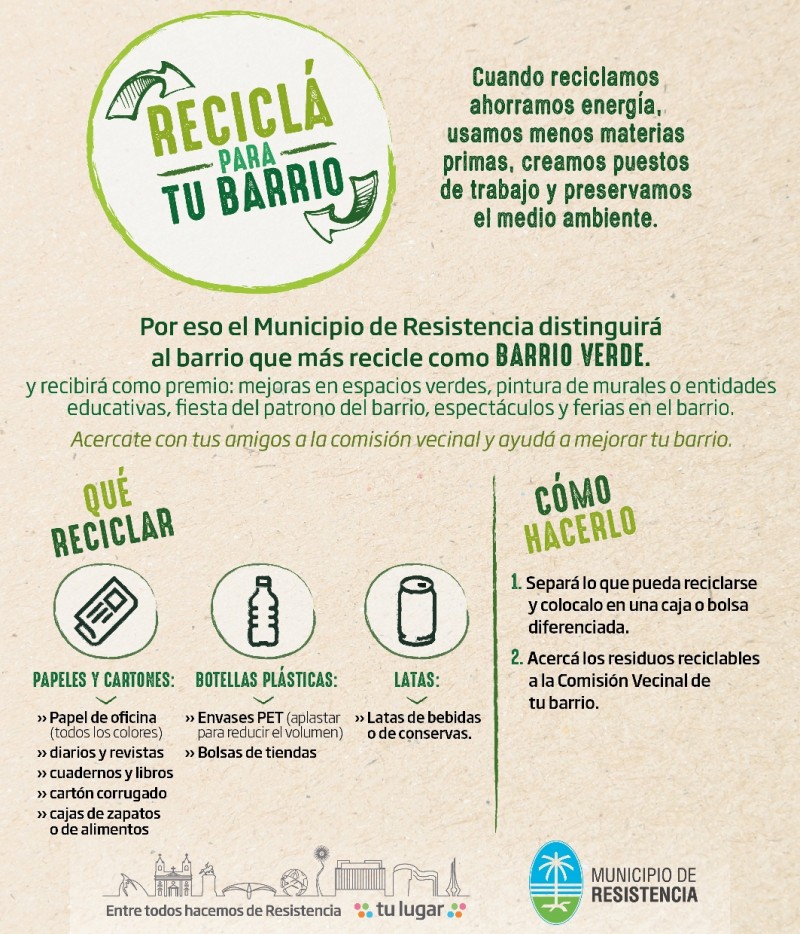 RECICLÁ PARA TU BARRIO

Cuando reciclamos ahorramos energía, usamos menos materias primas, creamos puestos de trabajo y preservamos el medio ambiente.

Por eso el Municipio de Resistencia distinguirá al barrio que más recicle como BARRIO VERDE.
y recibirá como premio: mejoras en espacios verdes, pintura de murales o entidades educativas, fiesta del patrono del barrio, espectáculos y ferias en el barrio.

Acercate con tus amigos a la comisión vecinal y ayudá a mejorar tu barrio.

QUÉ RECICLAR

PAPELES Y CARTONES:
» Papel de oficina (todos los colores)
» diarios y revistas
» cuadernos y libros
» cartón corrugado
» cajas de zapatos o de alimentos

BOTELLAS PLÁSTICAS:
» Envases PET (aplastar para reducir el volumen)
» Bolsas de tiendas

LATAS:
» Latas de bebidas o de conservas.

CÓMO HACERLO

1. Separá lo que pueda reciclarse y colocalo en una caja o bolsa diferenciada.
2. Acercá los residuos reciclables a la Comisión Vecinal de tu barrio.

Entre todos hacemos de Resistencia tu lugar

MUNICIPIO DE RESISTENCIA